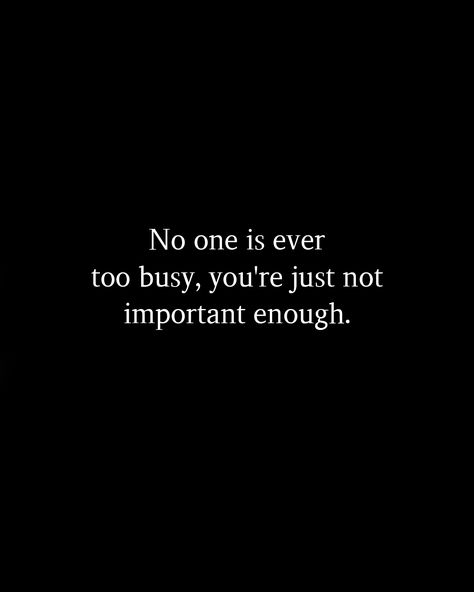 No one is ever too busy, you're just not important enough.